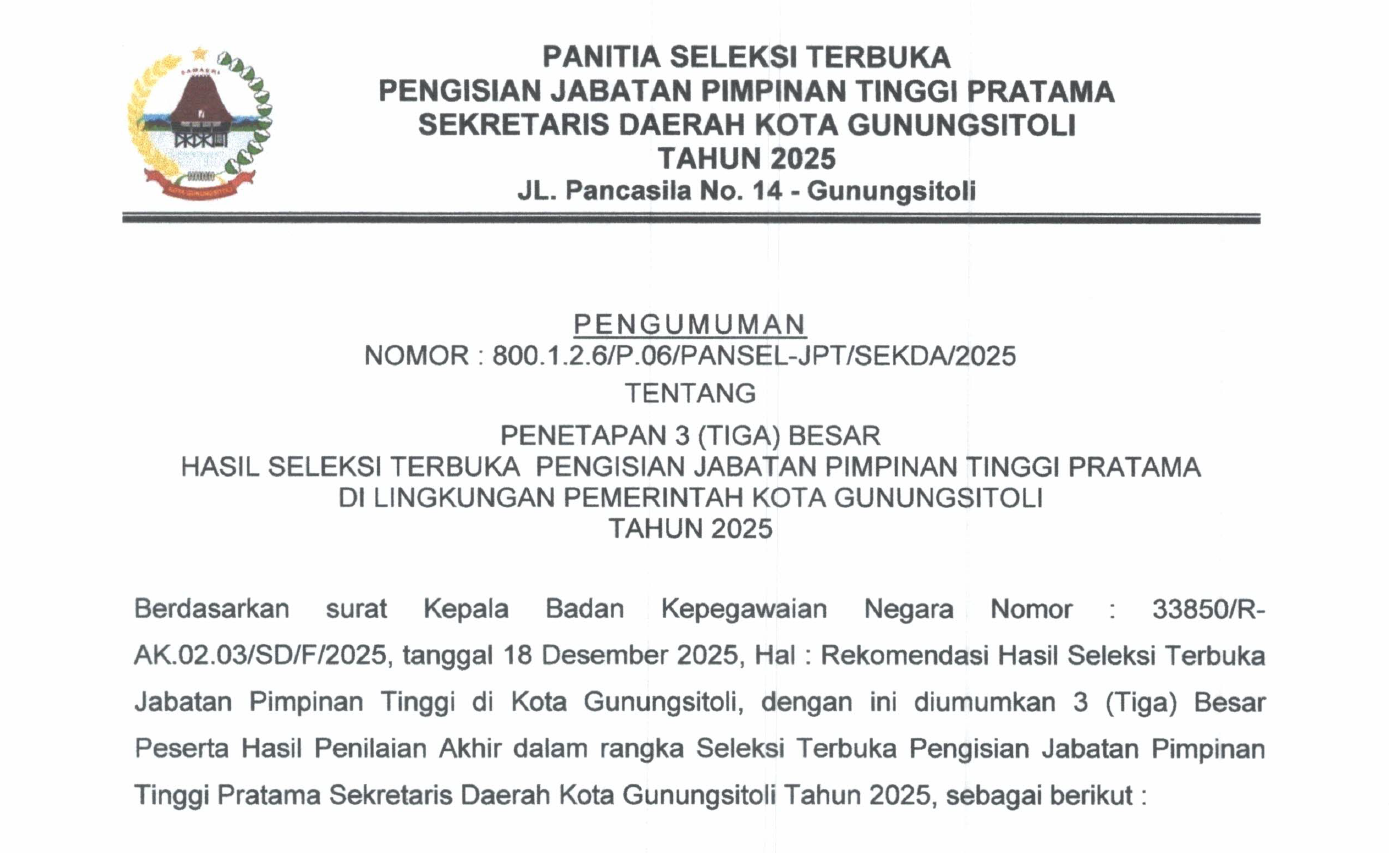 SAMAERI

KOTA GUNUNGSITOLI

PANITIA SELEKSI TERBUKA
PENGISIAN JABATAN PIMPINAN TINGGI PRATAMA
SEKRETARIS DAERAH KOTA GUNUNGSITOLI
TAHUN 2025
JL. Pancasila No. 14 - Gunungsitoli

PENGUMUMAN
NOMOR : 800.1.2.6/P.06/PANSEL-JPT/SEKDA/2025
TENTANG
PENETAPAN 3 (TIGA) BESAR
HASIL SELEKSI TERBUKA PENGISIAN JABATAN PIMPINAN TINGGI PRATAMA
DI LINGKUNGAN PEMERINTAH KOTA GUNUNGSITOLI
TAHUN 2025

Berdasarkan surat Kepala Badan Kepegawaian Negara Nomor : 33850/R-AK.02.03/SD/F/2025, tanggal 18 Desember 2025, Hal : Rekomendasi Hasil Seleksi Terbuka Jabatan Pimpinan Tinggi di Kota Gunungsitoli, dengan ini diumumkan 3 (Tiga) Besar Peserta Hasil Penilaian Akhir dalam rangka Seleksi Terbuka Pengisian Jabatan Pimpinan Tinggi Pratama Sekretaris Daerah Kota Gunungsitoli Tahun 2025, sebagai berikut :